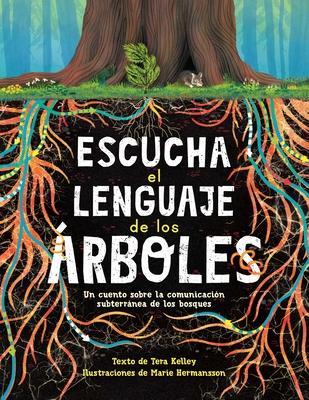 ESCUCHA
el
LENGUAJE
de los
ÁRBOLES

Un cuento sobre la comunicación subterránea de los bosques

Texto de Tera Kelley
Ilustraciones de Marie Hermansson